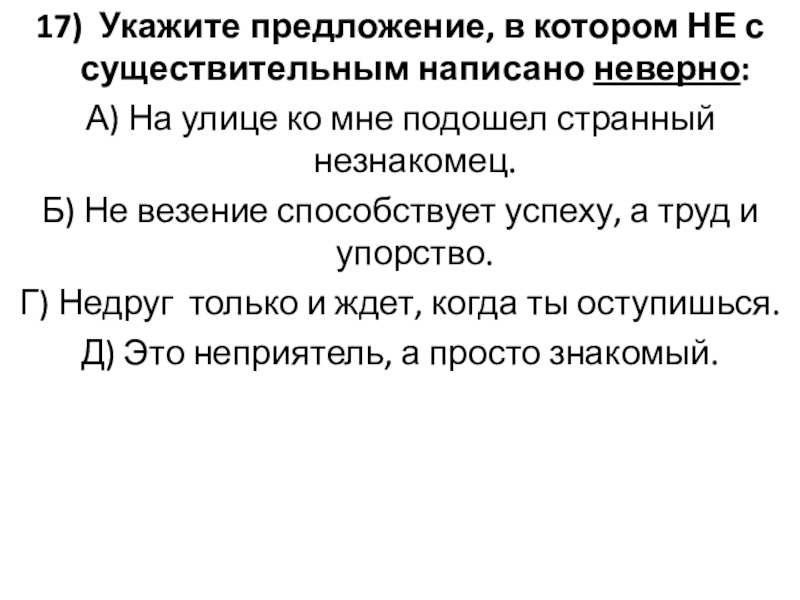 17) Укажите предложение, в котором НЕ с существительным написано неверно:

А) На улице ко мне подошел странный незнакомец.

Б) Не везение способствует успеху, а труд и упорство.

Г) Недруг только и ждет, когда ты оступишься.

Д) Это неприятель, а просто знакомый.